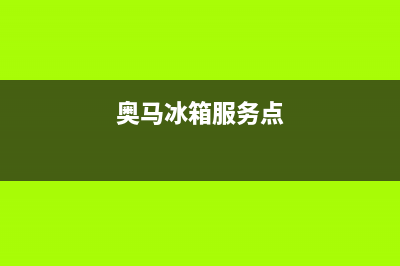 奥马冰箱服务点